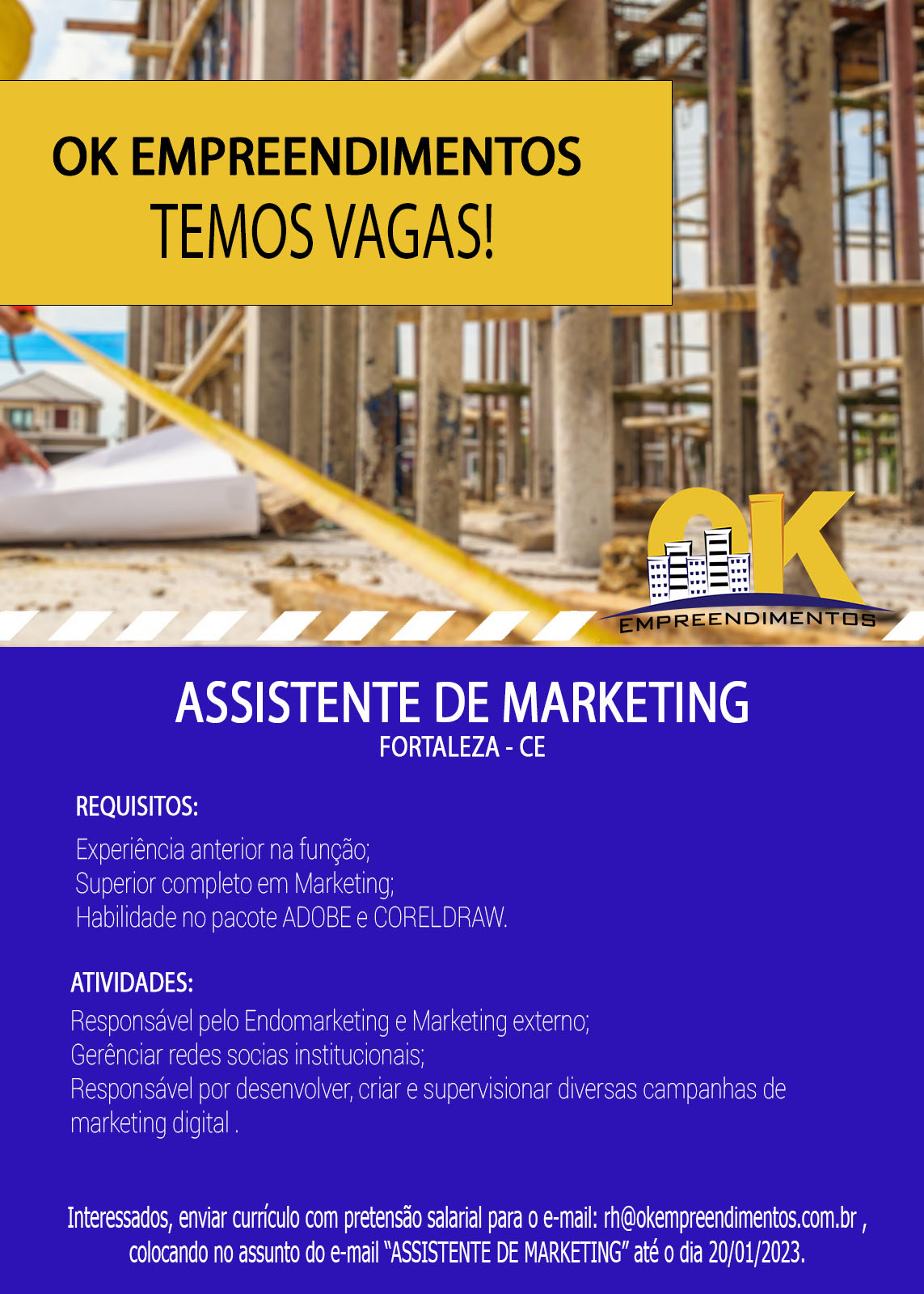 OK EMPREENDIMENTOS
TEMOS VAGAS!

OK
EMPREENDIMENTOS

ASSISTENTE DE MARKETING
FORTALEZA - CE

REQUISITOS:

Experiência anterior na função;
Superior completo em Marketing;
Habilidade no pacote ADOBE e CORELDRAW.

ATIVIDADES:

Responsável pelo Endomarketing e Marketing externo;
Gerênciar redes socias institucionais;
Responsável por desenvolver, criar e supervisionar diversas campanhas de marketing digital .

Interessados, enviar currículo com pretensão salarial para o e-mail: rh@okempreendimentos.com.br , colocando no assunto do e-mail "ASSISTENTE DE MARKETING" até o dia 20/01/2023.